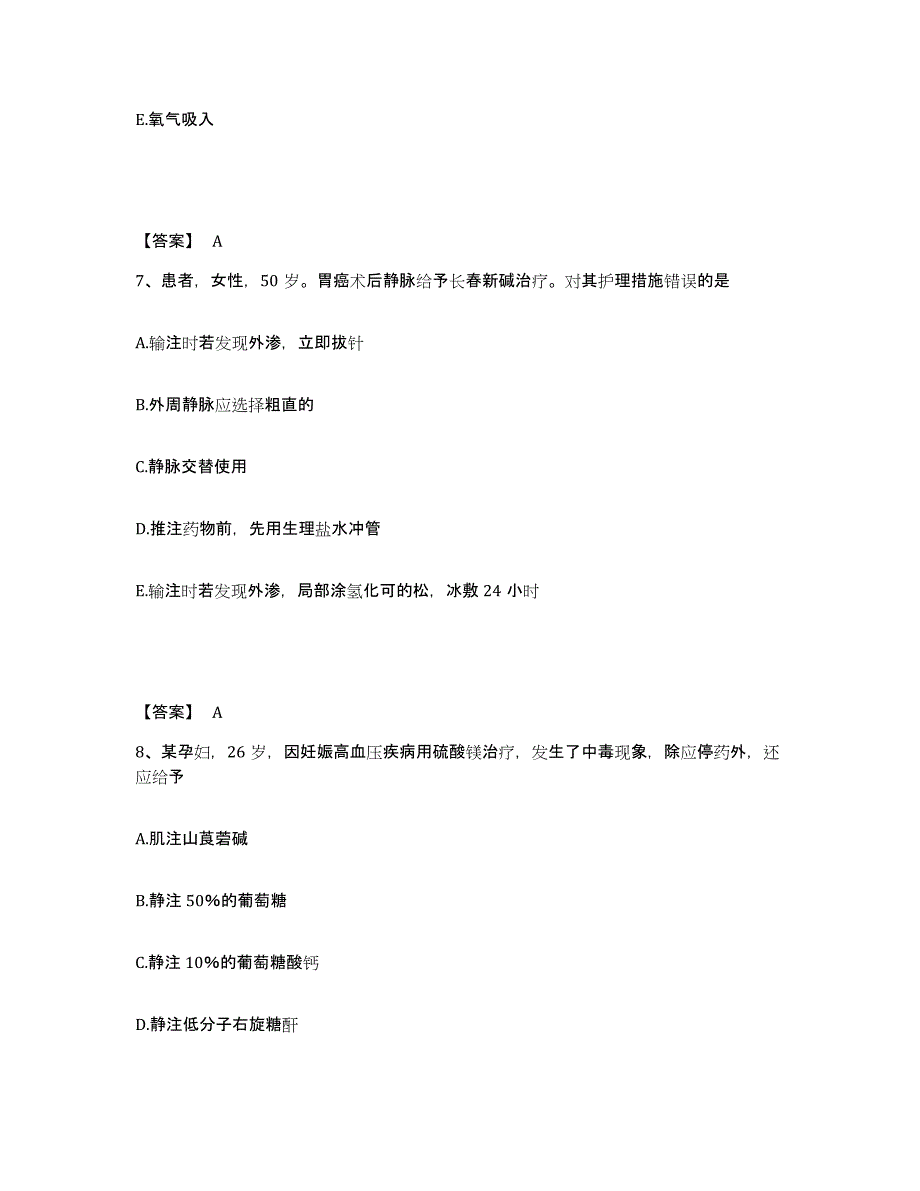 E.氧气吸入

【答案】 A

7、患者，女性，50 岁。胃癌术后静脉给予长春新碱治疗。对其护理措施错误的是

A.输注时若发现外渗，立即拔针

B.外周静脉应选择粗直的

C.静脉交替使用

D.推注药物前，先用生理盐水冲管

E.输注时若发现外渗，局部涂氢化可的松，冰敷 24 小时

【答案】 A

8、某孕妇，26 岁，因妊娠高血压疾病用硫酸镁治疗，发生了中毒现象，除应停药外，还应给予

A.肌注山莨菪碱

B.静注 50%的葡萄糖

C.静注 10%的葡萄糖酸钙

D.静注低分子右旋糖酐